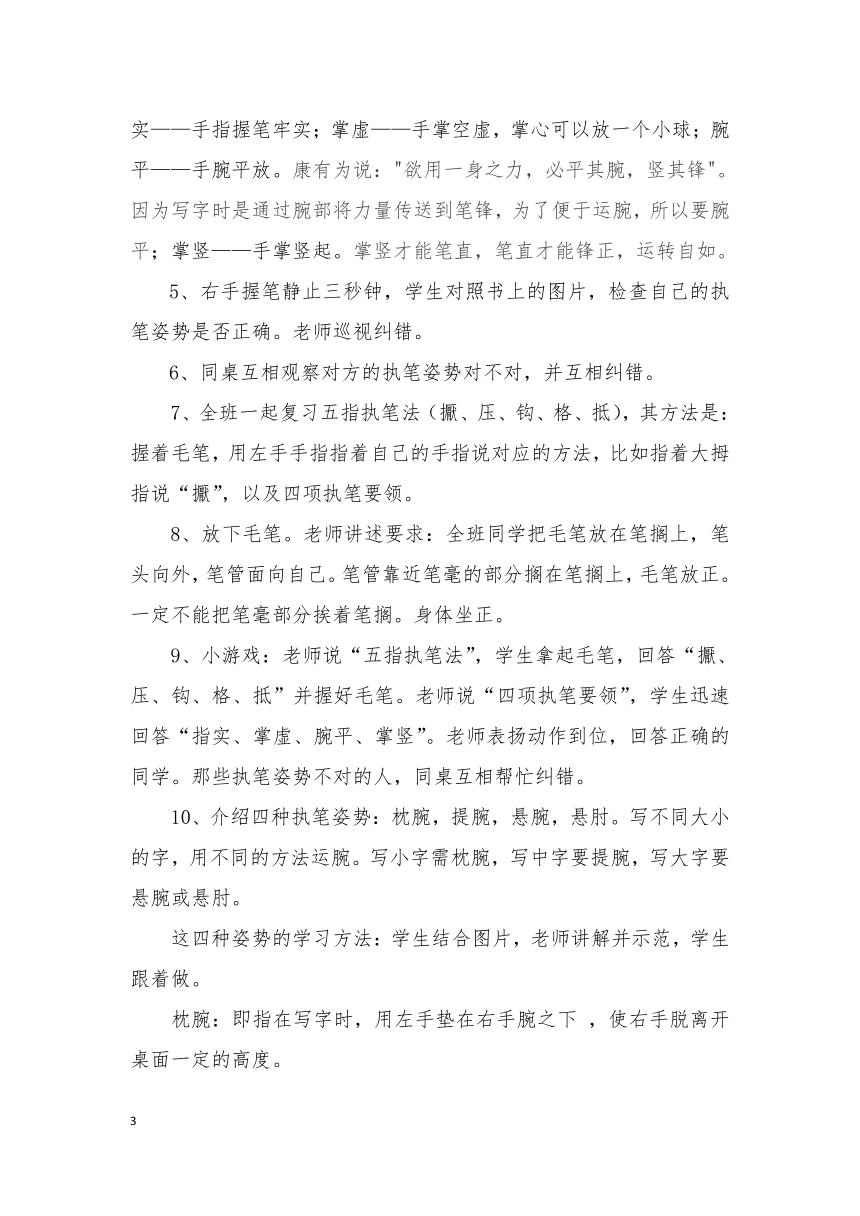 实——手指握笔牢实；掌虚——手掌空虚，掌心可以放一个小球；腕平——手腕平放。康有为说："欲用一身之力，必平其腕，竖其锋"。因为写字时是通过腕部将力量传送到笔锋，为了便于运腕，所以要腕平；掌竖——手掌竖起。掌竖才能笔直，笔直才能锋正，运转自如。

5、右手握笔静止三秒钟，学生对照书上的图片，检查自己的执笔姿势是否正确。老师巡视纠错。

6、同桌互相观察对方的执笔姿势对不对，并互相纠错。

7、全班一起复习五指执笔法（擫、压、钩、格、抵），其方法是：握着毛笔，用左手手指指着自己的手指说对应的方法，比如指着大拇指说“擫”，以及四项执笔要领。

8、放下毛笔。老师讲述要求：全班同学把毛笔放在笔搁上，笔头向外，笔管面向自己。笔管靠近笔毫的部分搁在笔搁上，毛笔放正。一定不能把笔毫部分挨着笔搁。身体坐正。

9、小游戏：老师说“五指执笔法”，学生拿起毛笔，回答“擫、压、钩、格、抵”并握好毛笔。老师说“四项执笔要领”，学生迅速回答“指实、掌虚、腕平、掌竖”。老师表扬动作到位，回答正确的同学。那些执笔姿势不对的人，同桌互相帮忙纠错。

10、介绍四种执笔姿势：枕腕，提腕，悬腕，悬肘。写不同大小的字，用不同的方法运腕。写小字需枕腕，写中字要提腕，写大字要悬腕或悬肘。

这四种姿势的学习方法：学生结合图片，老师讲解并示范，学生跟着做。

枕腕：即指在写字时，用左手垫在右手腕之下 ，使右手脱离开桌面一定的高度。

3